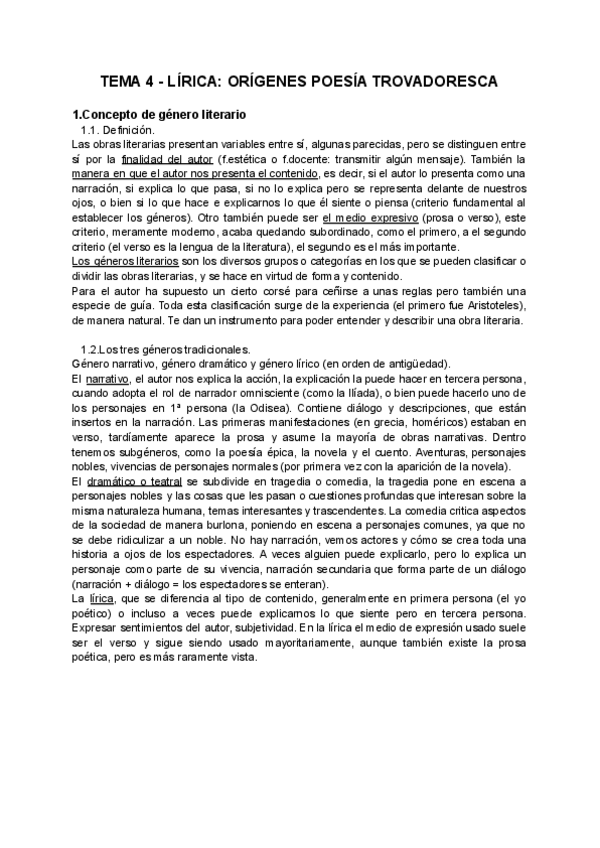 TEMA 4 - LÍRICA: ORÍGENES POESÍA TROVADORESCA

1.Concepto de género literario

1.1. Definición.

Las obras literarias presentan variables entre sí, algunas parecidas, pero se distinguen entre sí por la finalidad del autor (f.estética o f.docente: transmitir algún mensaje). También la manera en que el autor nos presenta el contenido, es decir, si el autor lo presenta como una narración, si explica lo que pasa, si no lo explica pero se representa delante de nuestros ojos, o bien si lo que hace e explicarnos lo que él siente o piensa (criterio fundamental al establecer los géneros). Otro también puede ser el medio expresivo (prosa o verso), este criterio, meramente moderno, acaba quedando subordinado, como el primero, a el segundo criterio (el verso es la lengua de la literatura), el segundo es el más importante.

Los géneros literarios son los diversos grupos o categorías en los que se pueden clasificar o dividir las obras literarias, y se hace en virtud de forma y contenido.

Para el autor ha supuesto un cierto corsé para ceñirse a unas reglas pero también una especie de guía. Toda esta clasificación surge de la experiencia (el primero fue Aristoteles), de manera natural. Te dan un instrumento para poder entender y describir una obra literaria.

1.2.Los tres géneros tradicionales.

Género narrativo, género dramático y género lírico (en orden de antigüedad).

El narrativo, el autor nos explica la acción, la explicación la puede hacer en tercera persona, cuando adopta el rol de narrador omnisciente (como la Ilíada), o bien puede hacerlo uno de los personajes en 1ª persona (la Odisea). Contiene diálogo y descripciones, que están insertos en la narración. Las primeras manifestaciones (en grecia, homéricos) estaban en verso, tardíamente aparece la prosa y asume la mayoría de obras narrativas. Dentro tenemos subgéneros, como la poesía épica, la novela y el cuento. Aventuras, personajes nobles, vivencias de personajes normales (por primera vez con la aparición de la novela).

El dramático o teatral se subdivide en tragedia o comedia, la tragedia pone en escena a personajes nobles y las cosas que les pasan o cuestiones profundas que interesan sobre la misma naturaleza humana, temas interesantes y trascendentes. La comedia critica aspectos de la sociedad de manera burlona, poniendo en escena a personajes comunes, ya que no se debe ridiculizar a un noble. No hay narración, vemos actores y cómo se crea toda una historia a ojos de los espectadores. A veces alguien puede explicarlo, pero lo explica un personaje como parte de su vivencia, narración secundaria que forma parte de un diálogo (narración + diálogo = los espectadores se enteran).

La lírica, que se diferencia al tipo de contenido, generalmente en primera persona (el yo poético) o incluso a veces puede explicarnos lo que siente pero en tercera persona. Expresar sentimientos del autor, subjetividad. En la lírica el medio de expresión usado suele ser el verso y sigue siendo usado mayoritariamente, aunque también existe la prosa poética, pero es más raramente vista.